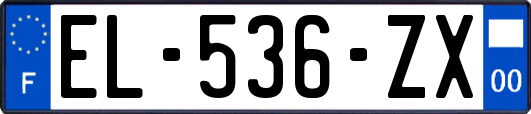 F
EL-536-ZX
00